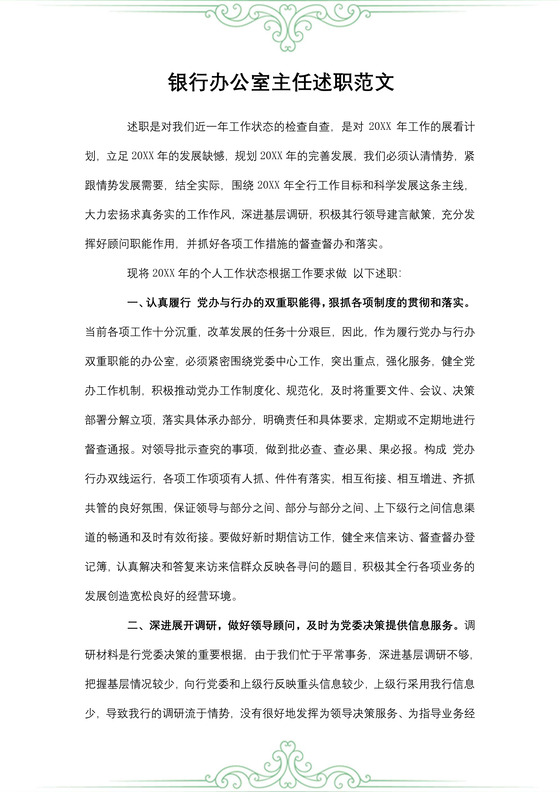 银行办公室主任述职范文

述职是对我们近一年工作状态的检查自查，是对 20XX 年工作的展看计划，立足 20XX 年的发展缺憾，规划 20XX 年的完善发展，我们必须认清情势，紧跟情势发展需要，结全实际，围绕 20XX 年全行工作目标和科学发展这条主线，大力宏扬求真务实的工作作风，深进基层调研，积极其行领导建言献策，充分发挥好顾问职能作用，并抓好各项工作措施的督查督办和落实。

现将 20XX 年的个人工作状态根据工作要求做 以下述职：

一、认真履行 党办与行办的双重职能得，狠抓各项制度的贯彻和落实。当前各项工作十分沉重，改革发展的任务十分艰巨，因此，作为履行党办与行办双重职能的办公室，必须紧密围绕党委中心工作，突出重点，强化服务，健全党办工作机制，积极推动党办工作制度化、规范化，及时将重要文件、会议、决策部署分解立项，落实具体承办部分，明确责任和具体要求，定期或不定期地进行督查通报。对领导批示查究的事项，做到批必查、查必果、果必报。构成 党办行办双线运行，各项工作项项有人抓、件件有落实，相互衔接、相互增进、齐抓共管的良好氛围，保证领导与部分之间、部分与部分之间、上下级行之间信息渠道的畅通和及时有效衔接。要做好新时期信访工作，健全来信来访、督查督办登记簿，认真解决和答复来访来信群众反映各寻问的题目，积极其全行各项业务的发展创造宽松良好的经营环境。

二、深进展开调研，做好领导顾问，及时为党委决策提供信息服务。调研材料是行党委决策的重要根据，由于我们忙于平常事务，深进基层调研不够，把握基层情况较少，向行党委和上级行反映重头信息较少，上级行采用我行信息少，导致我行的调研流于情势，没有很好地发挥为领导决策服务、为指导业务经